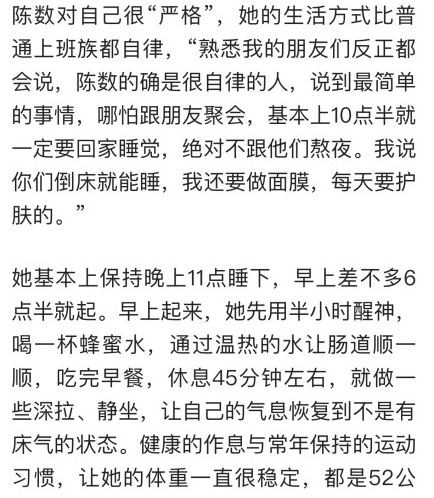 陈数对自己很“严格”，她的生活方式比普通上班族都自律，“熟悉我的朋友们反正都会说，陈数的确是很自律的人，说到最简单的事情，哪怕跟朋友聚会，基本上10点半就一定要回家睡觉，绝对不跟他们熬夜。我说你们倒床就能睡，我还要做面膜，每天要护肤的。”

她基本上保持晚上11点睡下，早上差不多6点半就起。早上起来，她先用半小时醒神，喝一杯蜂蜜水，通过温热的水让肠道顺一顺，吃完早餐，休息45分钟左右，就做一些深拉、静坐，让自己的气息恢复到不是有床气的状态。健康的作息与常年保持的运动习惯，让她的体重一直很稳定，都是52公